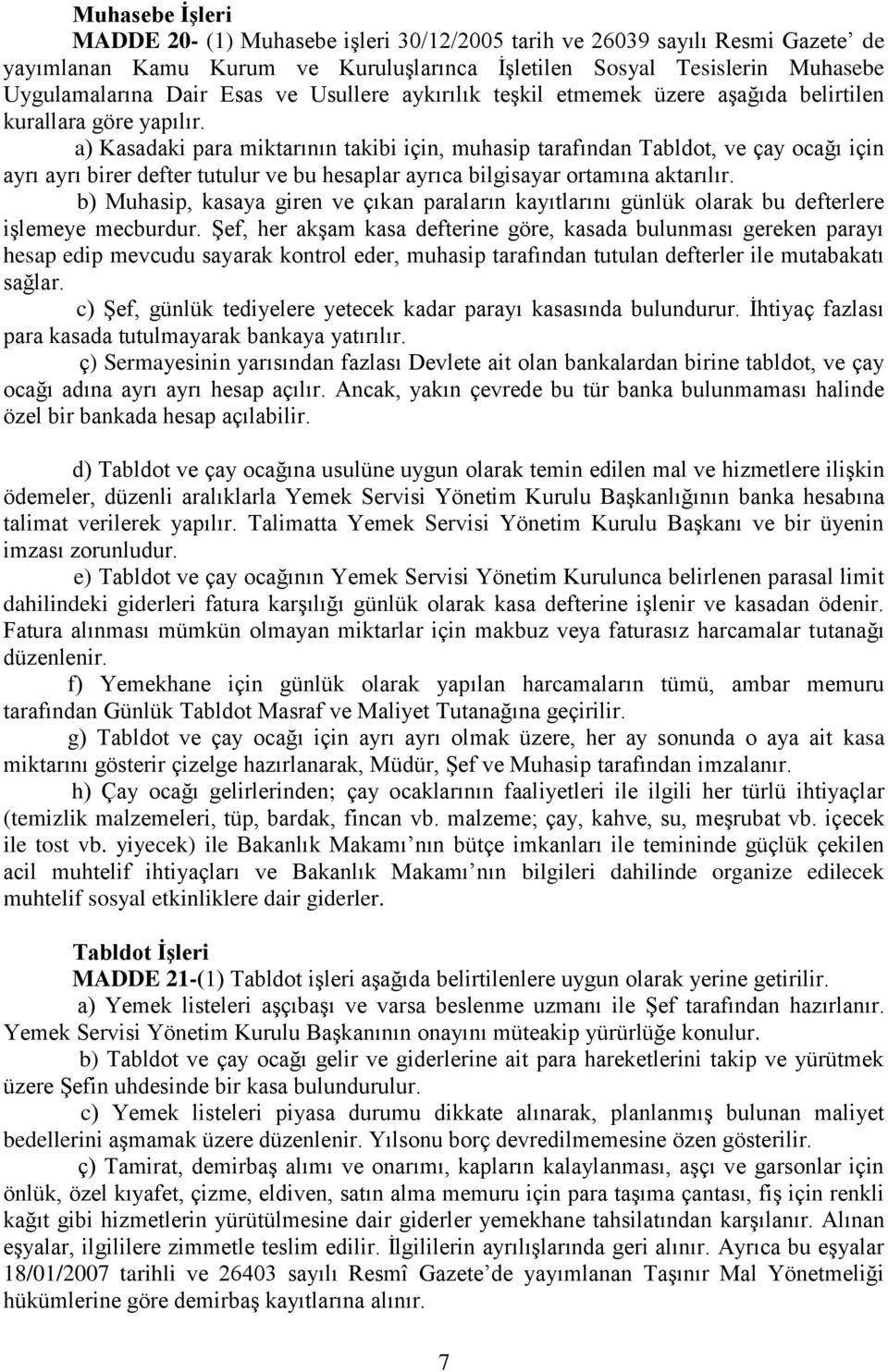 Muhasebe İşleri

MADDE 20- (1) Muhasebe işleri 30/12/2005 tarih ve 26039 sayılı Resmi Gazete' de yayımlanan Kamu Kurum ve Kuruluşlarınca İşletilen Sosyal Tesislerin Muhasebe Uygulamalarına Dair Esas ve Usullere aykırılık teşkil etmemek üzere aşağıda belirtilen kurallara göre yapılır.

a) Kasadaki para miktarının takibi için, muhasip tarafından Tabldot, ve çay ocağı için ayrı ayrı birer defter tutulur ve bu hesaplar ayrıca bilgisayar ortamına aktarılır.

b) Muhasip, kasaya giren ve çıkan paraların kayıtlarını günlük olarak bu defterlere işlemeye mecburdur. Şef, her akşam kasa defterine göre, kasada bulunması gereken parayı hesap edip mevcudu sayarak kontrol eder, muhasip tarafından tutulan defterler ile mutabakatı sağlar.

c) Şef, günlük tediyelere yetecek kadar parayı kasasında bulundurur. İhtiyaç fazlası para kasada tutulmayarak bankaya yatırılır.

ç) Sermayesinin yarısından fazlası Devlete ait olan bankalardan birine tabldot, ve çay ocağı adına ayrı ayrı hesap açılır. Ancak, yakın çevrede bu tür banka bulunmaması halinde özel bir bankada hesap açılabilir.

d) Tabldot ve çay ocağına usulüne uygun olarak temin edilen mal ve hizmetlere ilişkin ödemeler, düzenli aralıklarla Yemek Servisi Yönetim Kurulu Başkanlığının banka hesabına talimat verilerek yapılır. Talimatta Yemek Servisi Yönetim Kurulu Başkanı ve bir üyenin imzası zorunludur.

e) Tabldot ve çay ocağının Yemek Servisi Yönetim Kurulunca belirlenen parasal limit dahilindeki giderleri fatura karşılığı günlük olarak kasa defterine işlenir ve kasadan ödenir. Fatura alınması mümkün olmayan miktarlar için makbuz veya faturasız harcamalar tutanağı düzenlenir.

f) Yemekhane için günlük olarak yapılan harcamaların tümü, ambar memuru tarafından Günlük Tabldot Masraf ve Maliyet Tutanağına geçirilir.

g) Tabldot ve çay ocağı için ayrı ayrı olmak üzere, her ay sonunda o aya ait kasa miktarını gösterir çizelge hazırlanarak, Müdür, Şef ve Muhasip tarafından imzalanır.

h) Çay ocağı gelirlerinden; çay ocaklarının faaliyetleri ile ilgili her türlü ihtiyaçlar (temizlik malzemeleri, tüp, bardak, fincan vb. malzeme; çay, kahve, su, meşrubat vb. içecek ile tost vb. yiyecek) ile Bakanlık Makamı nın bütçe imkanları ile temininde güçlük çekilen acil muhtelif ihtiyaçları ve Bakanlık Makamı nın bilgileri dahilinde organize edilecek muhtelif sosyal etkinliklere dair giderler.

Tabldot İşleri

MADDE 21-(1) Tabldot işleri aşağıda belirtilenlere uygun olarak yerine getirilir.

a) Yemek listeleri aşçıbaşı ve varsa beslenme uzmanı ile Şef tarafından hazırlanır. Yemek Servisi Yönetim Kurulu Başkanının onayını müteakip yürürlüğe konulur.

b) Tabldot ve çay ocağı gelir ve giderlerine ait para hareketlerini takip ve yürütmek üzere Şefin uhdesinde bir kasa bulundurulur.

c) Yemek listeleri piyasa durumu dikkate alınarak, planlanmış bulunan maliyet bedellerini aşmamak üzere düzenlenir. Yılsonu borç devredilmemesine özen gösterilir.

ç) Tamirat, demirbaş alımı ve onarımı, kapların kalaylanması, aşçı ve garsonlar için önlük, özel kıyafet, çizme, eldiven, satın alma memuru için para taşıma çantası, fiş için renkli kağıt gibi hizmetlerin yürütülmesine dair giderler yemekhane tahsilatından karşılanır. Alınan eşyalar, ilgililere zimmetle teslim edilir. İlgililerin ayrılışlarında geri alınır. Ayrıca bu eşyalar 18/01/2007 tarihli ve 26403 sayılı Resmî Gazete'de yayımlanan Taşınır Mal Yönetmeliği hükümlerine göre demirbaş kayıtlarına alınır.

7